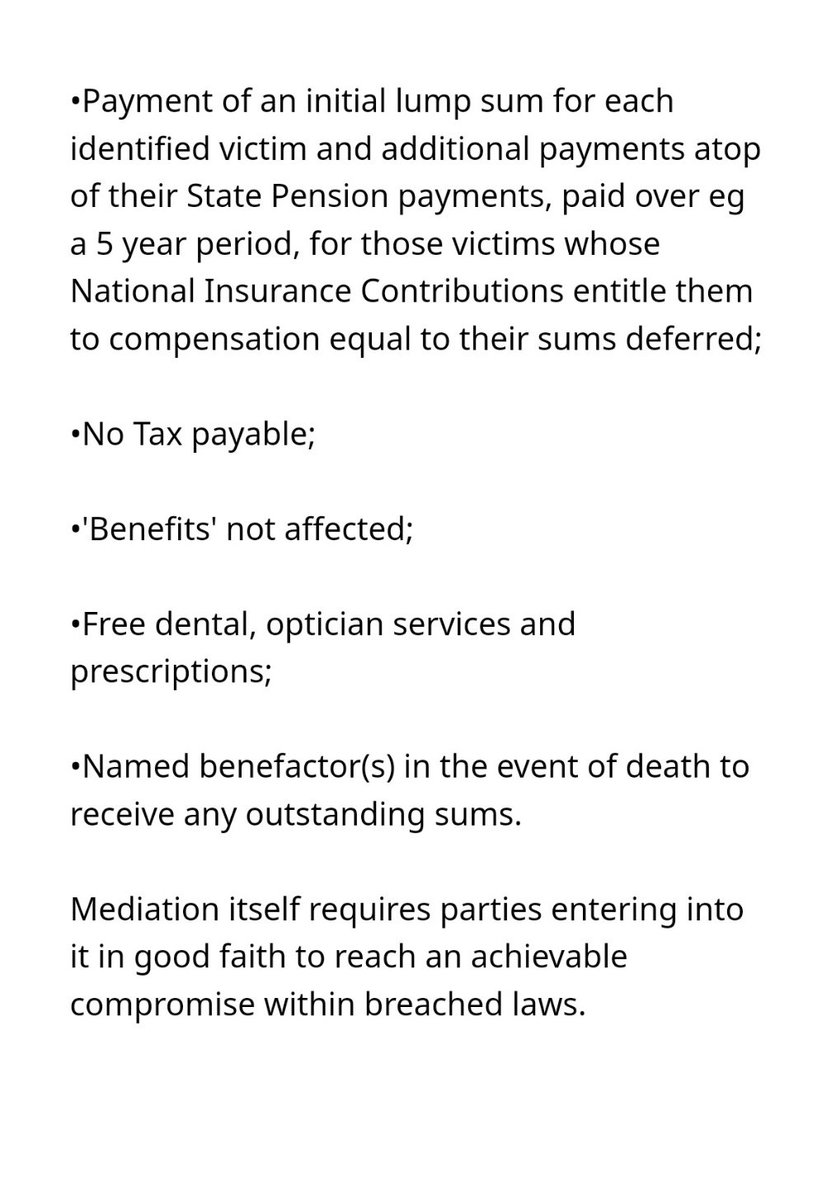 •Payment of an initial lump sum for each identified victim and additional payments atop of their State Pension payments, paid over eg a 5 year period, for those victims whose National Insurance Contributions entitle them to compensation equal to their sums deferred;

•No Tax payable;

•'Benefits' not affected;

•Free dental, optician services and prescriptions;

•Named benefactor(s) in the event of death to receive any outstanding sums.

Mediation itself requires parties entering into it in good faith to reach an achievable compromise within breached laws.